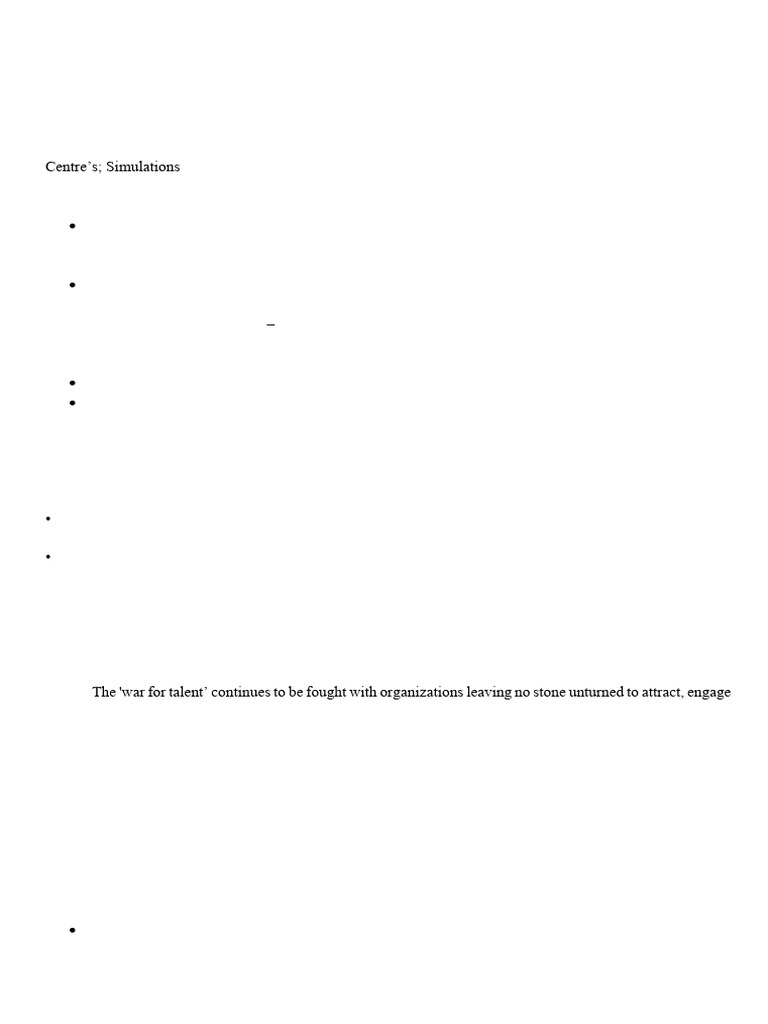 Centre's; Simulations

•

•

–

•
•

•

•

The 'war for talent' continues to be fought with organizations leaving no stone unturned to attract, engage

•